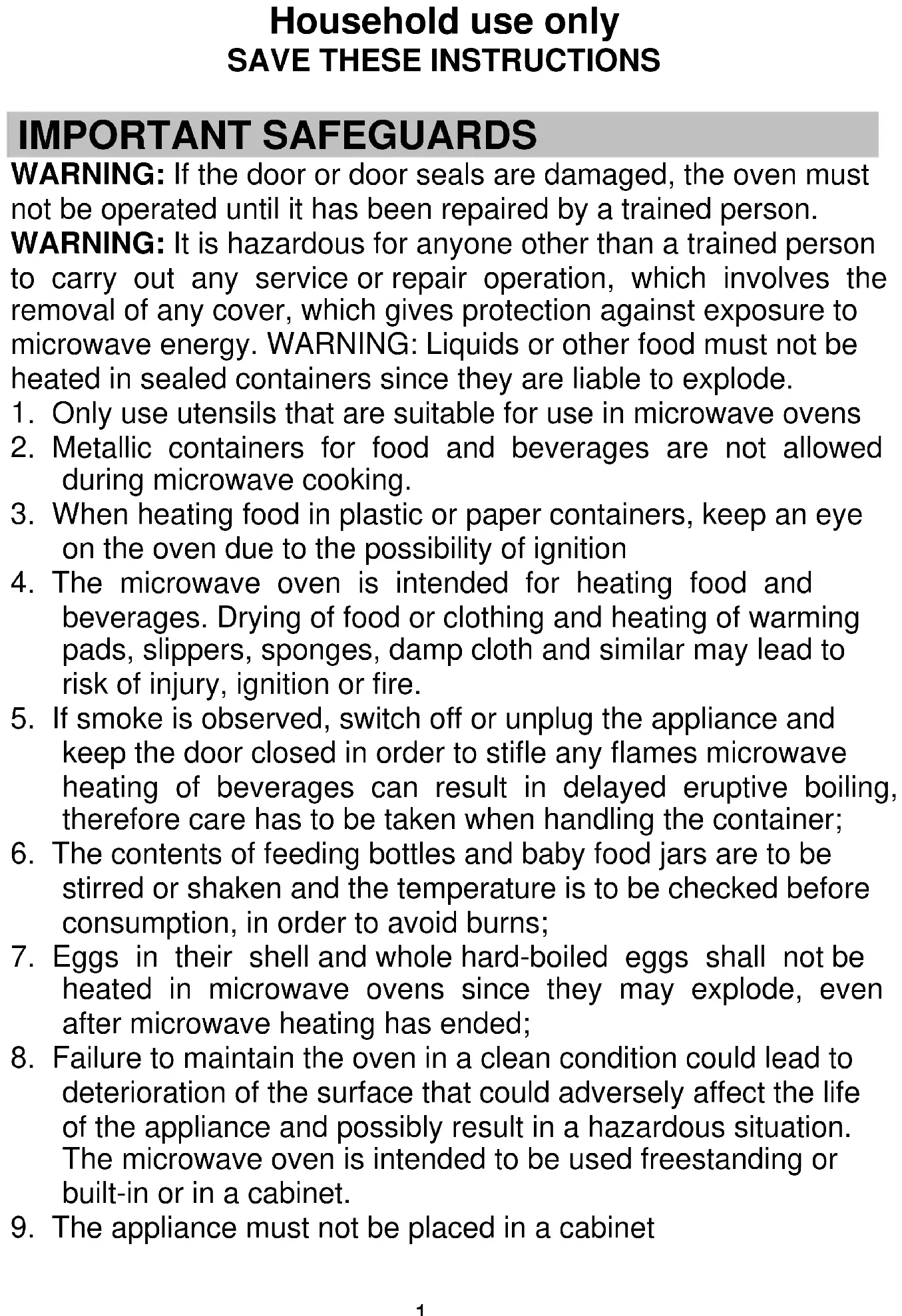 Household use only
SAVE THESE INSTRUCTIONS

IMPORTANT SAFEGUARDS

WARNING: If the door or door seals are damaged, the oven must not be operated until it has been repaired by a trained person.
WARNING: It is hazardous for anyone other than a trained person to carry out any service or repair operation, which involves the removal of any cover, which gives protection against exposure to microwave energy. WARNING: Liquids or other food must not be heated in sealed containers since they are liable to explode.

1. Only use utensils that are suitable for use in microwave ovens
2. Metallic containers for food and beverages are not allowed during microwave cooking.
3. When heating food in plastic or paper containers, keep an eye on the oven due to the possibility of ignition
4. The microwave oven is intended for heating food and beverages. Drying of food or clothing and heating of warming pads, slippers, sponges, damp cloth and similar may lead to risk of injury, ignition or fire.
5. If smoke is observed, switch off or unplug the appliance and keep the door closed in order to stifle any flames microwave heating of beverages can result in delayed eruptive boiling, therefore care has to be taken when handling the container;
6. The contents of feeding bottles and baby food jars are to be stirred or shaken and the temperature is to be checked before consumption, in order to avoid burns;
7. Eggs in their shell and whole hard-boiled eggs shall not be heated in microwave ovens since they may explode, even after microwave heating has ended;
8. Failure to maintain the oven in a clean condition could lead to deterioration of the surface that could adversely affect the life of the appliance and possibly result in a hazardous situation. The microwave oven is intended to be used freestanding or built-in or in a cabinet.
9. The appliance must not be placed in a cabinet

1